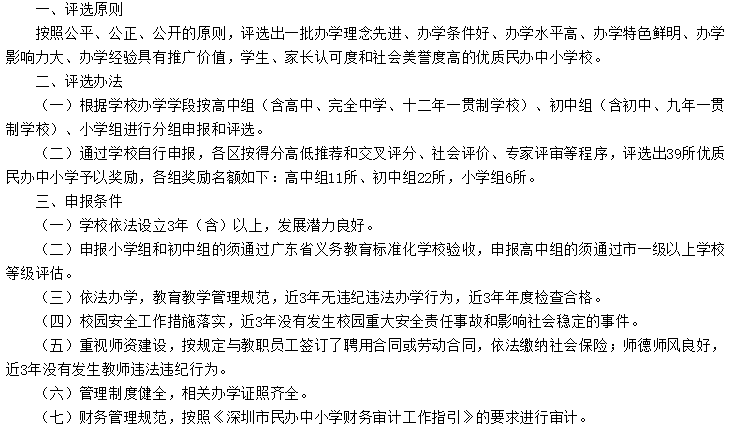 一、评选原则

按照公平、公正、公开的原则，评选出一批办学理念先进、办学条件好、办学水平高、办学特色鲜明、办学影响力大、办学经验具有推广价值，学生、家长认可度和社会美誉度高的优质民办中小学校。

二、评选办法

（一）根据学校办学学段按高中组（含高中、完全中学、十二年一贯制学校）、初中组（含初中、九年一贯制学校）、小学组进行分组申报和评选。

（二）通过学校自行申报，各区按得分高低推荐和交叉评分、社会评价、专家评审等程序，评选出39所优质民办中小学予以奖励，各组奖励名额如下：高中组11所、初中组22所，小学组6所。

三、申报条件

（一）学校依法设立3年（含）以上，发展潜力良好。

（二）申报小学组和初中组的须通过广东省义务教育标准化学校验收，申报高中组的须通过市一级以上学校等级评估。

（三）依法办学，教育教学管理规范，近3年无违纪违法办学行为，近3年年度检查合格。

（四）校园安全工作措施落实，近3年没有发生校园重大安全责任事故和影响社会稳定的事件。

（五）重视师资建设，按规定与教职员工签订了聘用合同或劳动合同，依法缴纳社会保险；师德师风良好，近3年没有发生教师违法违纪行为。

（六）管理制度健全，相关办学证照齐全。

（七）财务管理规范，按照《深圳市民办中小学财务审计工作指引》的要求进行审计。